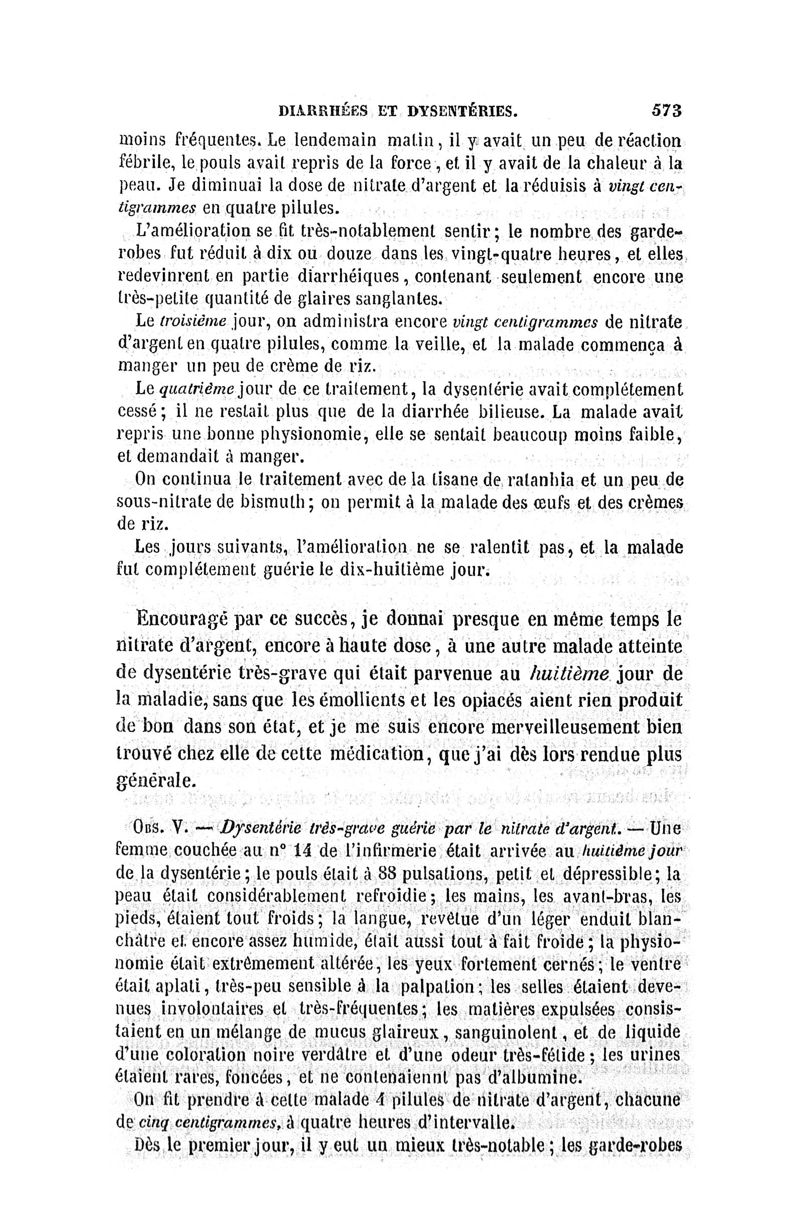 DIARRHÉES ET DYSENTÉRIES. 573

moins fréquentes. Le lendemain matin, il y avait un peu de réaction fébrile, le pouls avait repris de la force, et il y avait de la chaleur à la peau. Je diminuai la dose de nitrate d'argent et la réduisis à vingt centigrammes en quatre pilules.

L'amélioration se fit très-notablement sentir; le nombre des garde-robes fut réduit à dix ou douze dans les vingt-quatre heures, et elles redevinrent en partie diarrhéiques, contenant seulement encore une très-petite quantité de glaires sanglantes.

Le troisième jour, on administra encore vingt centigrammes de nitrate d'argent en quatre pilules, comme la veille, et la malade commença à manger un peu de crème de riz.

Le quatrième jour de ce traitement, la dysentérie avait complétement cessé; il ne restait plus que de la diarrhée bilieuse. La malade avait repris une bonne physionomie, elle se sentait beaucoup moins faible, et demandait à manger.

On continua le traitement avec de la tisane de ratanhia et un peu de sous-nitrate de bismuth; on permit à la malade des œufs et des crèmes de riz.

Les jours suivants, l'amélioration ne se ralentit pas, et la malade fut complétement guérie le dix-huitième jour.

Encouragé par ce succès, je donnai presque en même temps le nitrate d'argent, encore à haute dose, à une autre malade atteinte de dysentérie très-grave qui était parvenue au huitième jour de la maladie, sans que les émollients et les opiacés aient rien produit de bon dans son état, et je me suis encore merveilleusement bien trouvé chez elle de cette médication, que j'ai dès lors rendue plus générale.

Obs. V. — Dysentérie très-grave guérie par le nitrate d'argent. — Une femme couchée au n° 14 de l'infirmerie était arrivée au huitième jour de la dysentérie; le pouls était à 88 pulsations, petit et dépressible; la peau était considérablement refroidie; les mains, les avant-bras, les pieds, étaient tout froids; la langue, revêtue d'un léger enduit blanchâtre et encore assez humide, était aussi tout à fait froide; la physionomie était extrêmement altérée, les yeux fortement cernés; le ventre était aplati, très-peu sensible à la palpation; les selles étaient devenues involontaires et très-fréquentes; les matières expulsées consistaient en un mélange de mucus glaireux, sanguinolent, et de liquide d'une coloration noire verdâtre et d'une odeur très-fétide; les urines étaient rares, foncées, et ne contenaiennt pas d'albumine.

On fit prendre à cette malade 4 pilules de nitrate d'argent, chacune de cinq centigrammes, à quatre heures d'intervalle.

Dès le premier jour, il y eut un mieux très-notable; les garde-robes